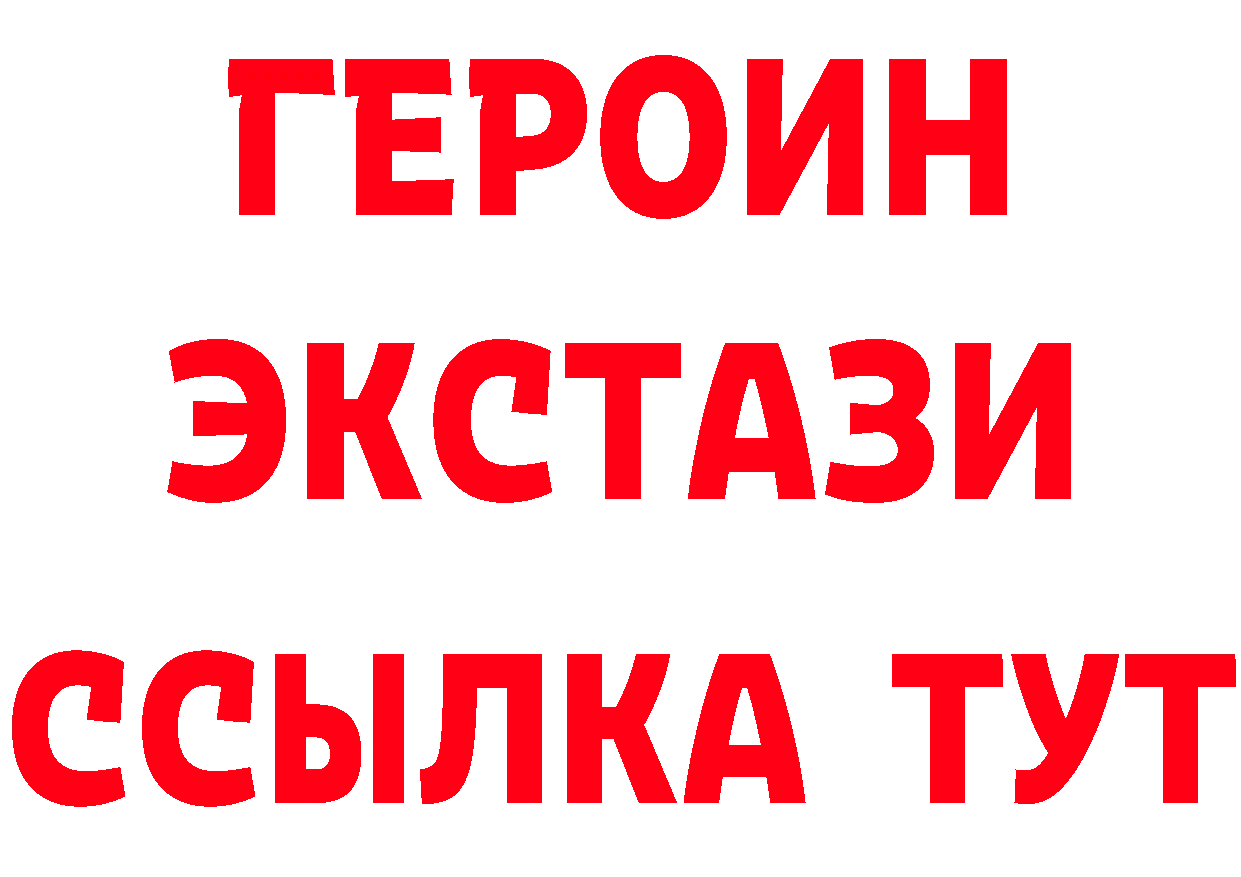 ГЕРОИН
ЭКСТАЗИ
ССЫЛКА ТУТ